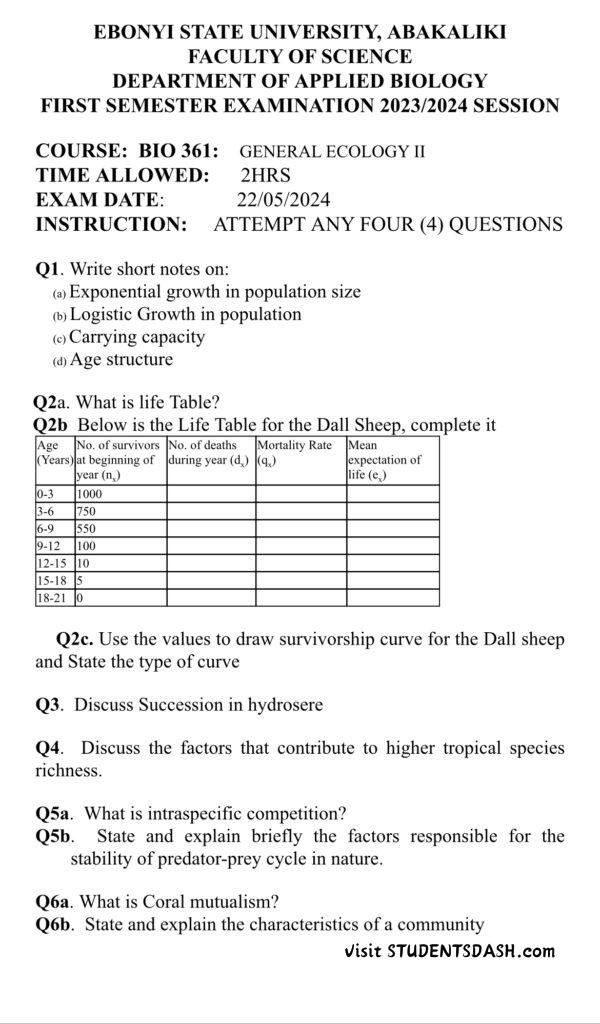 EBONYI STATE UNIVERSITY, ABAKALIKI
FACULTY OF SCIENCE
DEPARTMENT OF APPLIED BIOLOGY
FIRST SEMESTER EXAMINATION 2023/2024 SESSION

COURSE: BIO 361: GENERAL ECOLOGY II
TIME ALLOWED: 2HRS
EXAM DATE: 22/05/2024
INSTRUCTION: ATTEMPT ANY FOUR (4) QUESTIONS

Q1. Write short notes on:
(a) Exponential growth in population size
(b) Logistic Growth in population
(c) Carrying capacity
(d) Age structure

Q2a. What is life Table?
Q2b Below is the Life Table for the Dall Sheep, complete it

| Age (Years) | No. of survivors at beginning of year ($n_x$) | No. of deaths during year ($d_x$) | Mortality Rate ($q_x$) | Mean expectation of life ($e_x$) |
|---|---|---|---|---|
| 0-3 | 1000 | | | |
| 3-6 | 750 | | | |
| 6-9 | 550 | | | |
| 9-12 | 100 | | | |
| 12-15 | 10 | | | |
| 15-18 | 5 | | | |
| 18-21 | 0 | | | |

Q2c. Use the values to draw survivorship curve for the Dall sheep and State the type of curve

Q3. Discuss Succession in hydrosere

Q4. Discuss the factors that contribute to higher tropical species richness.

Q5a. What is intraspecific competition?
Q5b. State and explain briefly the factors responsible for the stability of predator-prey cycle in nature.

Q6a. What is Coral mutualism?
Q6b. State and explain the characteristics of a community

visit STUDENTSDASH.com